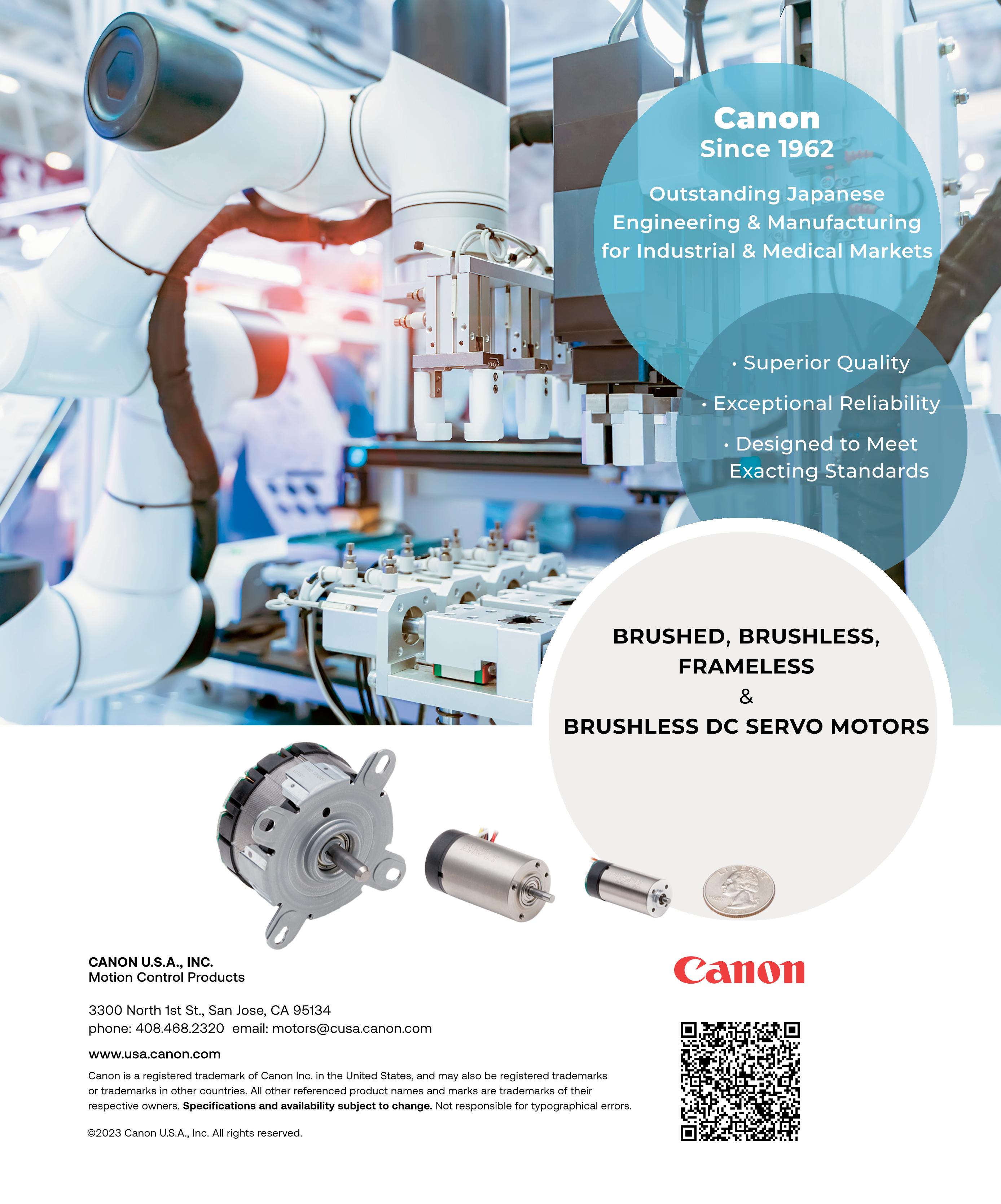 Canon
Since 1962

Outstanding Japanese Engineering & Manufacturing for Industrial & Medical Markets

• Superior Quality
• Exceptional Reliability
• Designed to Meet Exacting Standards

BRUSHED, BRUSHLESS, FRAMELESS
&
BRUSHLESS DC SERVO MOTORS

CANON U.S.A., INC.
Motion Control Products

3300 North 1st St., San Jose, CA 95134
phone: 408.468.2320 email: motors@cusa.canon.com

www.usa.canon.com

Canon is a registered trademark of Canon Inc. in the United States, and may also be registered trademarks or trademarks in other countries. All other referenced product names and marks are trademarks of their respective owners. Specifications and availability subject to change. Not responsible for typographical errors.

©2023 Canon U.S.A., Inc. All rights reserved.

Canon